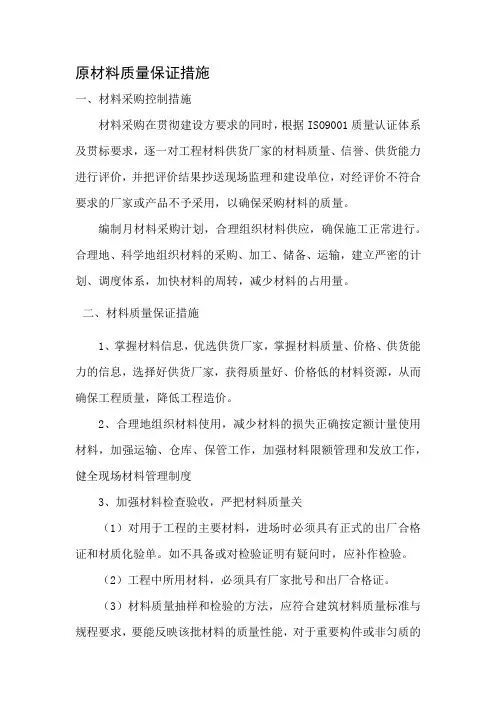 原材料质量保证措施

一、材料采购控制措施

材料采购在贯彻建设方要求的同时，根据 ISO9001 质量认证体系及贯标要求，逐一对工程材料供货厂家的材料质量、信誉、供货能力进行评价，并把评价结果抄送现场监理和建设单位，对经评价不符合要求的厂家或产品不予采用，以确保采购材料的质量。

编制月材料采购计划，合理组织材料供应，确保施工正常进行。合理地、科学地组织材料的采购、加工、储备、运输，建立严密的计划、调度体系，加快材料的周转，减少材料的占用量。

二、材料质量保证措施

1、掌握材料信息，优选供货厂家，掌握材料质量、价格、供货能力的信息，选择好供货厂家，获得质量好、价格低的材料资源，从而确保工程质量，降低工程造价。

2、合理地组织材料使用，减少材料的损失正确按定额计量使用材料，加强运输、仓库、保管工作，加强材料限额管理和发放工作，健全现场材料管理制度

3、加强材料检查验收，严把材料质量关

（1）对用于工程的主要材料，进场时必须具有正式的出厂合格证和材质化验单。如不具备或对检验证明有疑问时，应补作检验。

（2）工程中所用材料，必须具有厂家批号和出厂合格证。

（3）材料质量抽样和检验的方法，应符合建筑材料质量标准与规程要求，要能反映该批材料的质量性能，对于重要构件或非匀质的